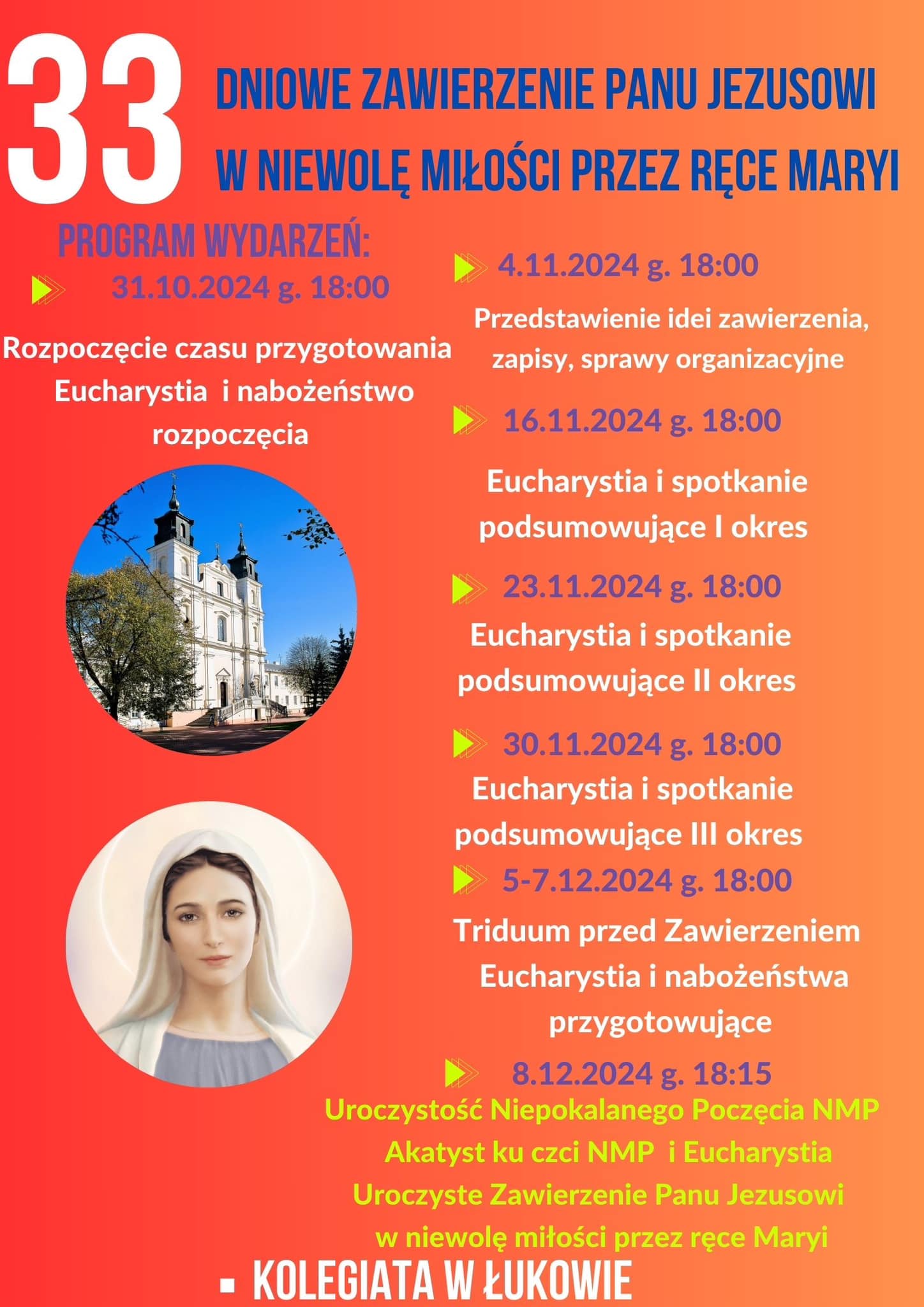 33 DNIOWE ZAWIERZENIE PANU JEZUSOWI W NIEWOLĘ MIŁOŚCI PRZEZ RĘCE MARYI

PROGRAM WYDARZEŃ:

31.10.2024 g. 18:00

Rozpoczęcie czasu przygotowania Eucharystia i nabożeństwo rozpoczęcia

4.11.2024 g. 18:00

Przedstawienie idei zawierzenia, zapisy, sprawy organizacyjne

16.11.2024 g. 18:00

Eucharystia i spotkanie podsumowujące I okres

23.11.2024 g. 18:00

Eucharystia i spotkanie podsumowujące II okres

30.11.2024 g. 18:00

Eucharystia i spotkanie podsumowujące III okres

5-7.12.2024 g. 18:00

Triduum przed Zawierzeniem Eucharystia i nabożeństwa przygotowujące

8.12.2024 g. 18:15

Uroczystość Niepokalanego Poczęcia NMP
Akatyst ku czci NMP i Eucharystia
Uroczyste Zawierzenie Panu Jezusowi w niewolę miłości przez ręce Maryi

KOLEGIATA W ŁUKOWIE